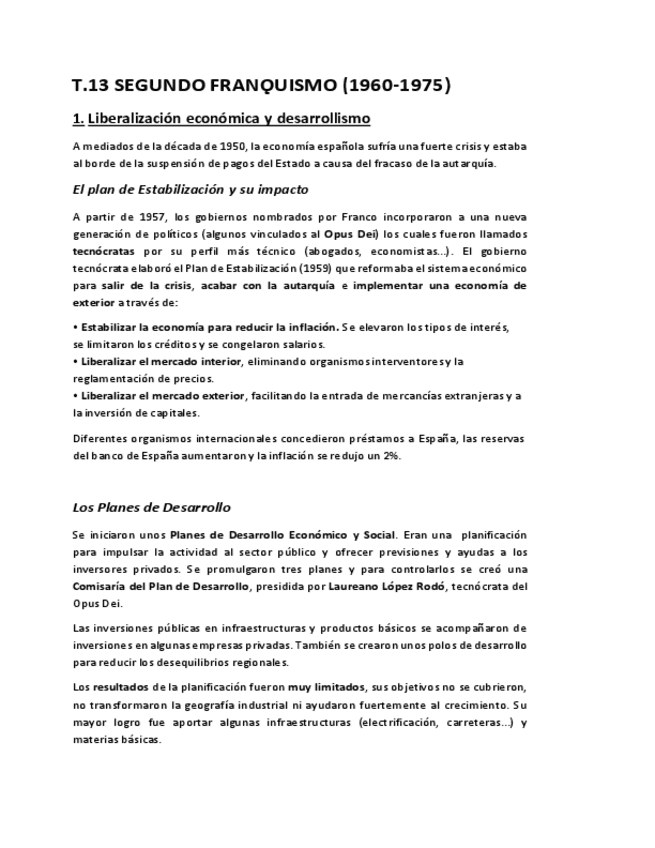 T.13 SEGUNDO FRANQUISMO (1960-1975)

1. Liberalización económica y desarrollismo

A mediados de la década de 1950, la economía española sufría una fuerte crisis y estaba al borde de la suspensión de pagos del Estado a causa del fracaso de la autarquía.

El plan de Estabilización y su impacto

A partir de 1957, los gobiernos nombrados por Franco incorporaron a una nueva generación de políticos (algunos vinculados al Opus Dei) los cuales fueron llamados tecnócratas por su perfil más técnico (abogados, economistas...). El gobierno tecnócrata elaboró el Plan de Estabilización (1959) que reformaba el sistema económico para salir de la crisis, acabar con la autarquía e implementar una economía de exterior a través de:

• Estabilizar la economía para reducir la inflación. Se elevaron los tipos de interés, se limitaron los créditos y se congelaron salarios.
• Liberalizar el mercado interior, eliminando organismos interventores y la reglamentación de precios.
• Liberalizar el mercado exterior, facilitando la entrada de mercancías extranjeras y a la inversión de capitales.

Diferentes organismos internacionales concedieron préstamos a España, las reservas del banco de España aumentaron y la inflación se redujo un 2%.

Los Planes de Desarrollo

Se iniciaron unos Planes de Desarrollo Económico y Social. Eran una planificación para impulsar la actividad al sector público y ofrecer previsiones y ayudas a los inversores privados. Se promulgaron tres planes y para controlarlos se creó una Comisaría del Plan de Desarrollo, presidida por Laureano López Rodó, tecnócrata del Opus Dei.

Las inversiones públicas en infraestructuras y productos básicos se acompañaron de inversiones en algunas empresas privadas. También se crearon unos polos de desarrollo para reducir los desequilibrios regionales.

Los resultados de la planificación fueron muy limitados, sus objetivos no se cubrieron, no transformaron la geografía industrial ni ayudaron fuertemente al crecimiento. Su mayor logro fue aportar algunas infraestructuras (electrificación, carreteras...) y materias básicas.